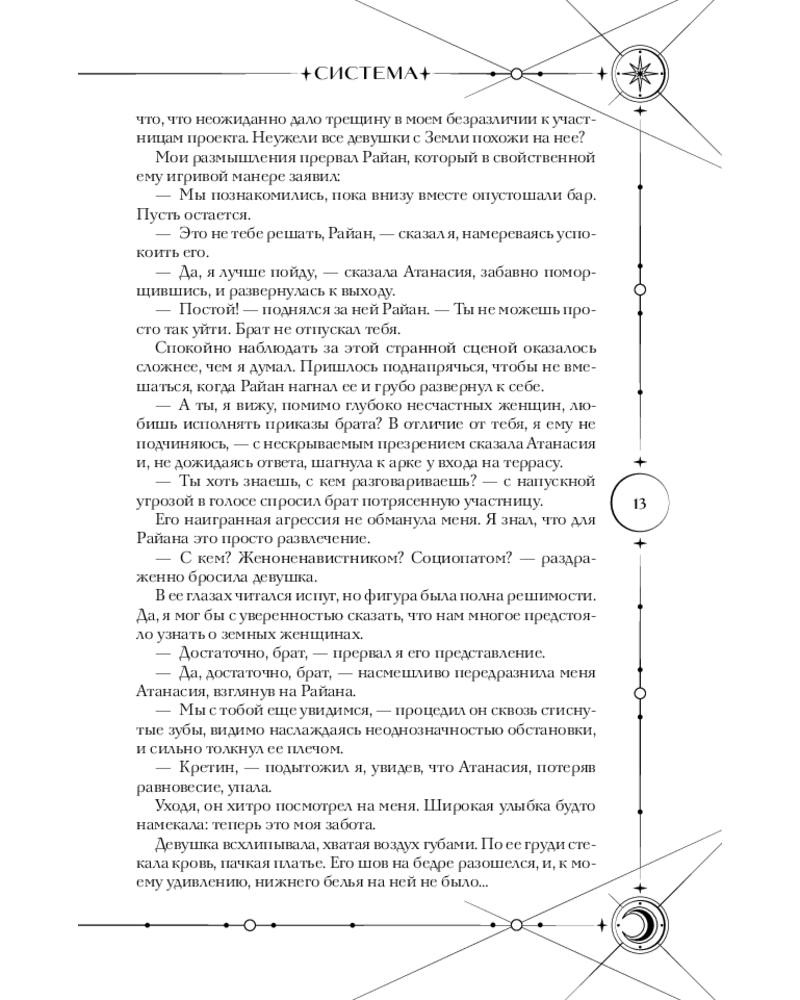 СИСТЕМА

что, что неожиданно дало трещину в моем безразличии к участницам проекта. Неужели все девушки с Земли похожи на нее?

Мои размышления прервал Райан, который в свойственной ему игривой манере заявил:

— Мы познакомились, пока внизу вместе опустошали бар. Пусть остается.

— Это не тебе решать, Райан, — сказал я, намереваясь успокоить его.

— Да, я лучше пойду, — сказала Атанасия, забавно поморщившись, и развернулась к выходу.

— Постой! — поднялся за ней Райан. — Ты не можешь просто так уйти. Брат не отпускал тебя.

Спокойно наблюдать за этой странной сценой оказалось сложнее, чем я думал. Пришлось поднапрячься, чтобы не вмешаться, когда Райан нагнал ее и грубо развернул к себе.

— А ты, я вижу, помимо глубоко несчастных женщин, любишь исполнять приказы брата? В отличие от тебя, я ему не подчиняюсь, — с нескрываемым презрением сказала Атанасия и, не дожидаясь ответа, шагнула к арке у входа на террасу.

— Ты хоть знаешь, с кем разговариваешь? — с напускной угрозой в голосе спросил брат потрясенную участницу.

Его наигранная агрессия не обманула меня. Я знал, что для Райана это просто развлечение.

— С кем? Женоненавистником? Социопатом? — раздраженно бросила девушка.

В ее глазах читался испуг, но фигура была полна решимости. Да, я мог бы с уверенностью сказать, что нам многое предстояло узнать о земных женщинах.

— Достаточно, брат, — прервал я его представление.

— Да, достаточно, брат, — насмешливо передразнила меня Атанасия, взглянув на Райана.

— Мы с тобой еще увидимся, — процедил он сквозь стиснутые зубы, видимо наслаждаясь неоднозначностью обстановки, и сильно толкнул ее плечом.

— Кретин, — подытожил я, увидев, что Атанасия, потеряв равновесие, упала.

Уходя, он хитро посмотрел на меня. Широкая улыбка будто намекала: теперь это моя забота.

Девушка всхлипывала, хватая воздух губами. По ее груди стекала кровь, пачкая платье. Его шов на бедре разошелся, и, к моему удивлению, нижнего белья на ней не было...

13